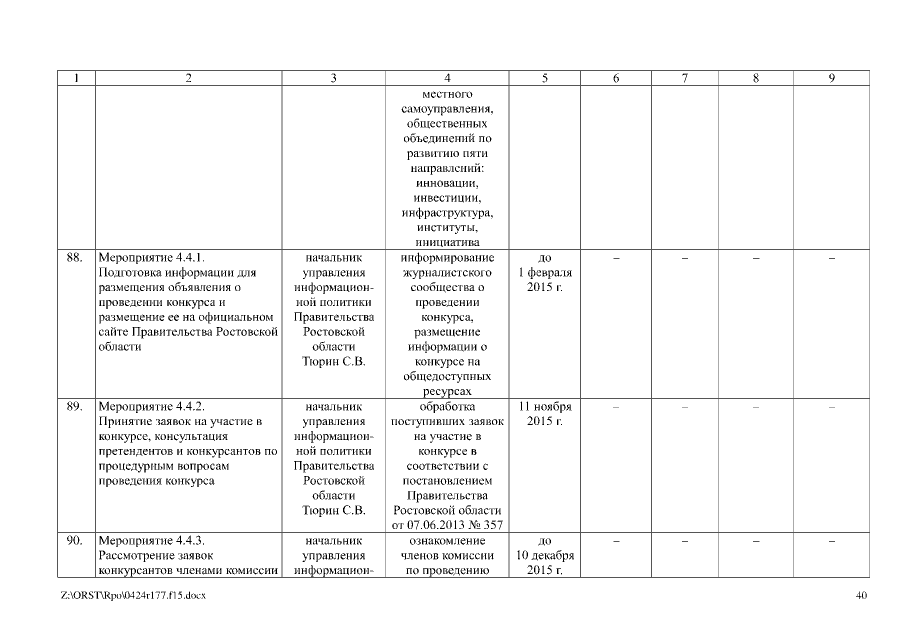 | 1 | 2 | 3 | 4 | 5 | 6 | 7 | 8 | 9 |
|---|---|---|---|---|---|---|---|---|
| | | | местного самоуправления, общественных объединений по развитию пяти направлений: инновации, инвестиции, инфраструктура, институты, инициатива | | | | | |
| 88. | Мероприятие 4.4.1. Подготовка информации для размещения объявления о проведении конкурса и размещение ее на официальном сайте Правительства Ростовской области | начальник управления информационной политики Правительства Ростовской области Тюрин С.В. | информирование журналистского сообщества о проведении конкурса, размещение информации о конкурсе на общедоступных ресурсах | до 1 февраля 2015 г. | – | – | – | – |
| 89. | Мероприятие 4.4.2. Принятие заявок на участие в конкурсе, консультация претендентов и конкурсантов по процедурным вопросам проведения конкурса | начальник управления информационной политики Правительства Ростовской области Тюрин С.В. | обработка поступивших заявок на участие в конкурсе в соответствии с постановлением Правительства Ростовской области от 07.06.2013 № 357 | 11 ноября 2015 г. | – | – | – | – |
| 90. | Мероприятие 4.4.3. Рассмотрение заявок конкурсантов членами комиссии | начальник управления информацион- | ознакомление членов комиссии по проведению | до 10 декабря 2015 г. | – | – | – | – |

Z:\ORST\Rpo\0424r177.f15.docx

40